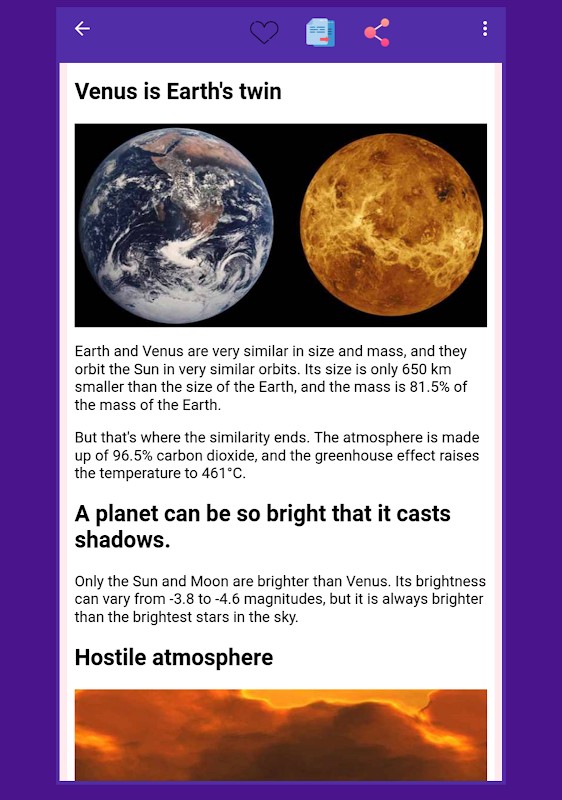 Venus is Earth's twin

Earth and Venus are very similar in size and mass, and they orbit the Sun in very similar orbits. Its size is only 650 km smaller than the size of the Earth, and the mass is 81.5% of the mass of the Earth.

But that's where the similarity ends. The atmosphere is made up of 96.5% carbon dioxide, and the greenhouse effect raises the temperature to 461°C.

A planet can be so bright that it casts shadows.

Only the Sun and Moon are brighter than Venus. Its brightness can vary from -3.8 to -4.6 magnitudes, but it is always brighter than the brightest stars in the sky.

Hostile atmosphere